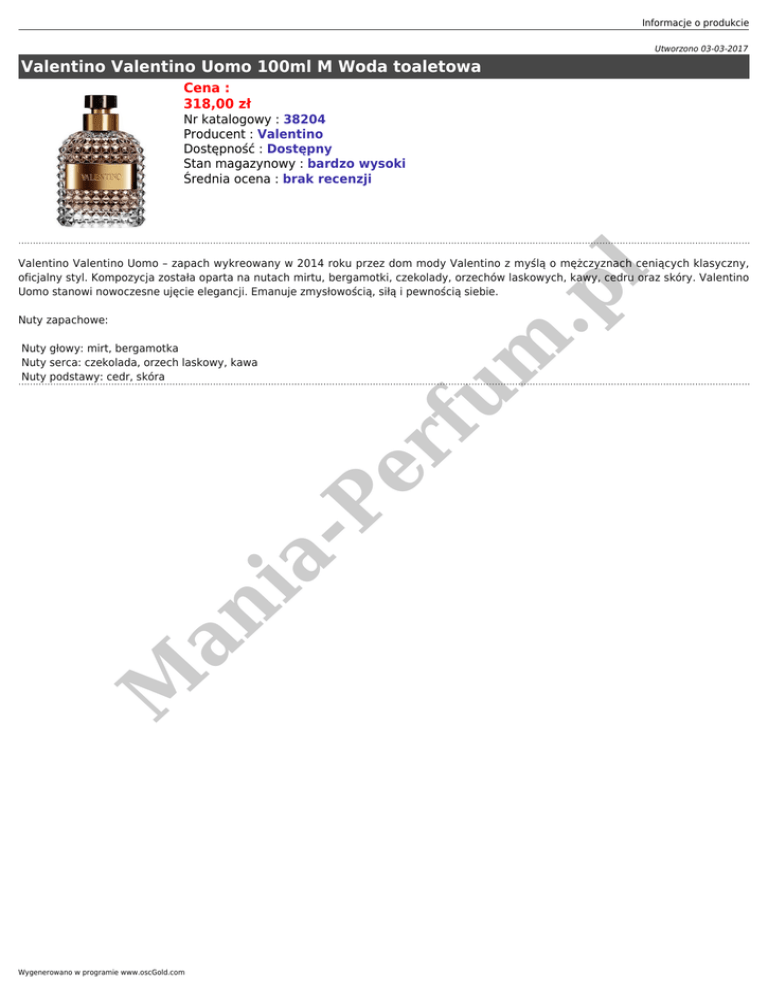 Informacje o produkcie

Utworzono 03-03-2017

Valentino Valentino Uomo 100ml M Woda toaletowa

Cena :
318,00 zł
Nr katalogowy : 38204
Producent : Valentino
Dostępność : Dostępny
Stan magazynowy : bardzo wysoki
Średnia ocena : brak recenzji

Valentino Valentino Uomo – zapach wykreowany w 2014 roku przez dom mody Valentino z myślą o mężczyznach ceniących klasyczny, oficjalny styl. Kompozycja została oparta na nutach mirtu, bergamotki, czekolady, orzechów laskowych, kawy, cedru oraz skóry. Valentino Uomo stanowi nowoczesne ujęcie elegancji. Emanuje zmysłowością, siłą i pewnością siebie.

Nuty zapachowe:

Nuty głowy: mirt, bergamotka
Nuty serca: czekolada, orzech laskowy, kawa
Nuty podstawy: cedr, skóra

Wygenerowano w programie www.oscGold.com

Mania-Perfum.pl